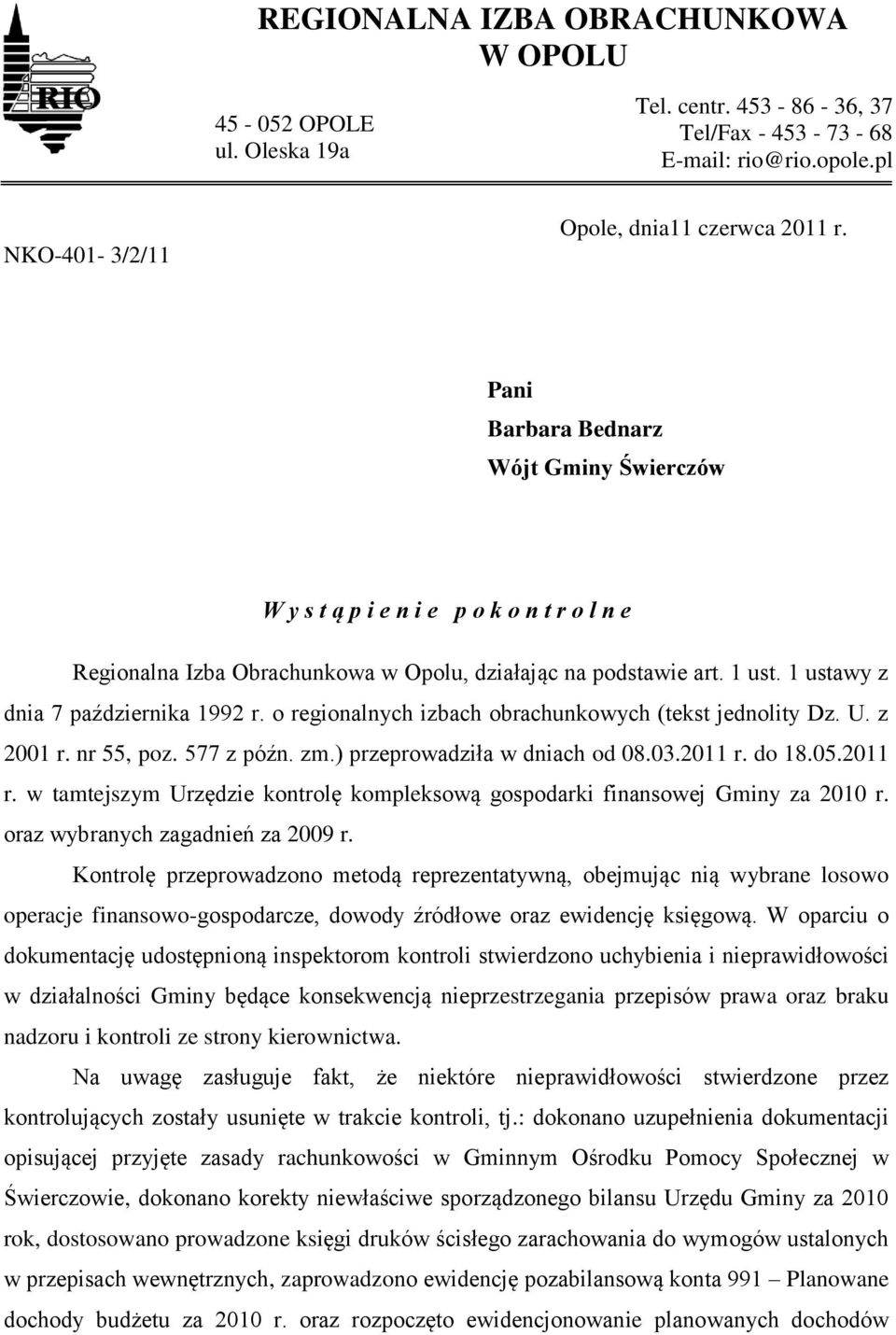 RIO

REGIONALNA IZBA OBRACHUNKOWA
W OPOLU

45 - 052 OPOLE
ul. Oleska 19a

Tel. centr. 453 - 86 - 36, 37
Tel/Fax - 453 - 73 - 68
E-mail: rio@rio.opole.pl

NKO-401- 3/2/11

Opole, dnia11 czerwca 2011 r.

Pani
Barbara Bednarz
Wójt Gminy Świerczów

W y s t ą p i e n i e p o k o n t r o l n e

Regionalna Izba Obrachunkowa w Opolu, działając na podstawie art. 1 ust. 1 ustawy z dnia 7 października 1992 r. o regionalnych izbach obrachunkowych (tekst jednolity Dz. U. z 2001 r. nr 55, poz. 577 z późn. zm.) przeprowadziła w dniach od 08.03.2011 r. do 18.05.2011 r. w tamtejszym Urzędzie kontrolę kompleksową gospodarki finansowej Gminy za 2010 r. oraz wybranych zagadnień za 2009 r.

Kontrolę przeprowadzono metodą reprezentatywną, obejmując nią wybrane losowo operacje finansowo-gospodarcze, dowody źródłowe oraz ewidencję księgową. W oparciu o dokumentację udostępnioną inspektorom kontroli stwierdzono uchybienia i nieprawidłowości w działalności Gminy będące konsekwencją nieprzestrzegania przepisów prawa oraz braku nadzoru i kontroli ze strony kierownictwa.

Na uwagę zasługuje fakt, że niektóre nieprawidłowości stwierdzone przez kontrolujących zostały usunięte w trakcie kontroli, tj.: dokonano uzupełnienia dokumentacji opisującej przyjęte zasady rachunkowości w Gminnym Ośrodku Pomocy Społecznej w Świerczowie, dokonano korekty niewłaściwe sporządzonego bilansu Urzędu Gminy za 2010 rok, dostosowano prowadzone księgi druków ścisłego zarachowania do wymogów ustalonych w przepisach wewnętrznych, zaprowadzono ewidencję pozabilansową konta 991 – Planowane dochody budżetu za 2010 r. oraz rozpoczęto ewidencjonowanie planowanych dochodów